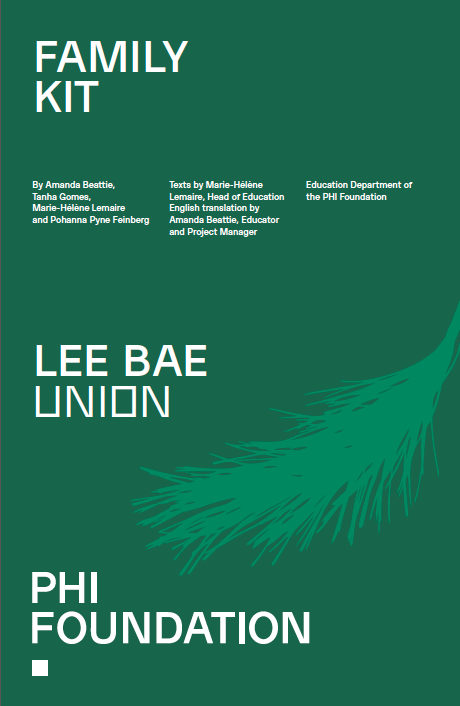 FAMILY
KIT

By Amanda Beattie,
Tanha Gomes,
Marie-Hélène Lemaire
and Pohanna Pyne Feinberg

Texts by Marie-Hélène Lemaire, Head of Education
English translation by Amanda Beattie, Educator and Project Manager

Education Department of the PHI Foundation

LEE BAE
UNION

PHI
FOUNDATION